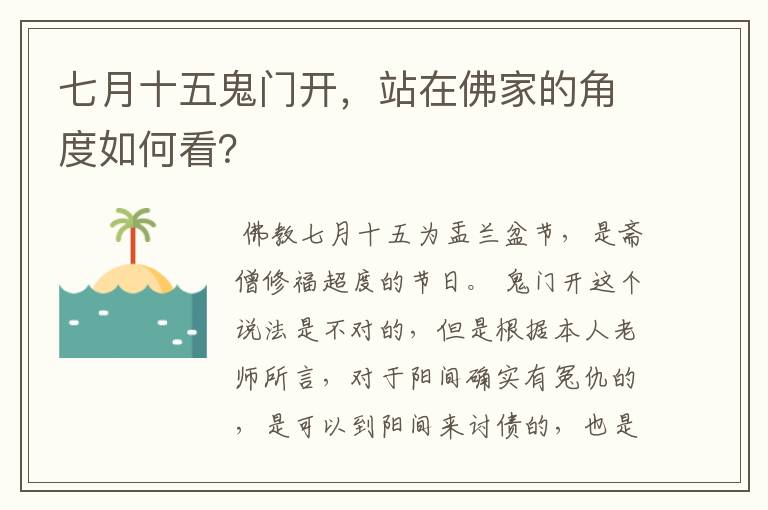 七月十五鬼门开，站在佛家的角度如何看?

佛教七月十五为盂兰盆节，是斋僧修福超度的节日。鬼门开这个说法是不对的，但是根据本人老师所言，对于阳间确实有冤仇的，是可以到阳间来讨债的，也是